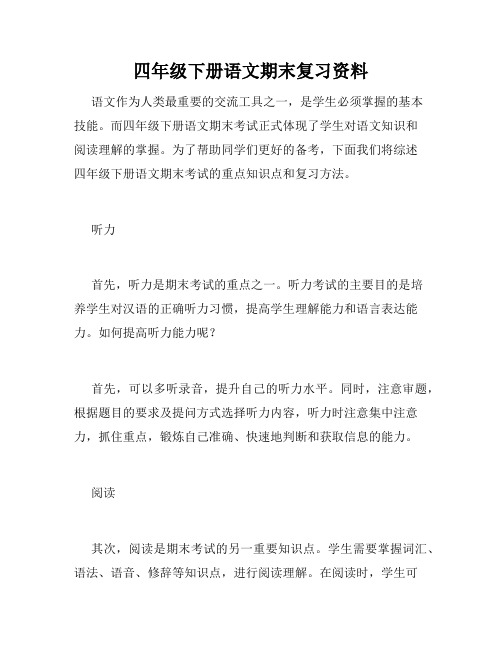 四年级下册语文期末复习资料

语文作为人类最重要的交流工具之一，是学生必须掌握的基本技能。而四年级下册语文期末考试正式体现了学生对语文知识和阅读理解的掌握。为了帮助同学们更好的备考，下面我们将综述四年级下册语文期末考试的重点知识点和复习方法。

听力

首先，听力是期末考试的重点之一。听力考试的主要目的是培养学生对汉语的正确听力习惯，提高学生理解能力和语言表达能力。如何提高听力能力呢？

首先，可以多听录音，提升自己的听力水平。同时，注意审题，根据题目的要求及提问方式选择听力内容，听力时注意集中注意力，抓住重点，锻炼自己准确、快速地判断和获取信息的能力。

阅读

其次，阅读是期末考试的另一重要知识点。学生需要掌握词汇、语法、语音、修辞等知识点，进行阅读理解。在阅读时，学生可